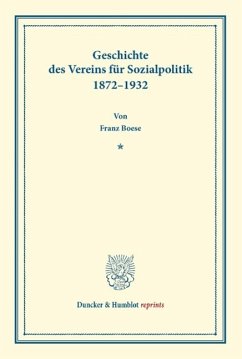 Geschichte
des Vereins für Sozialpolitik
1872–1932

Von
Franz Boese

*

Duncker & Humblot reprints